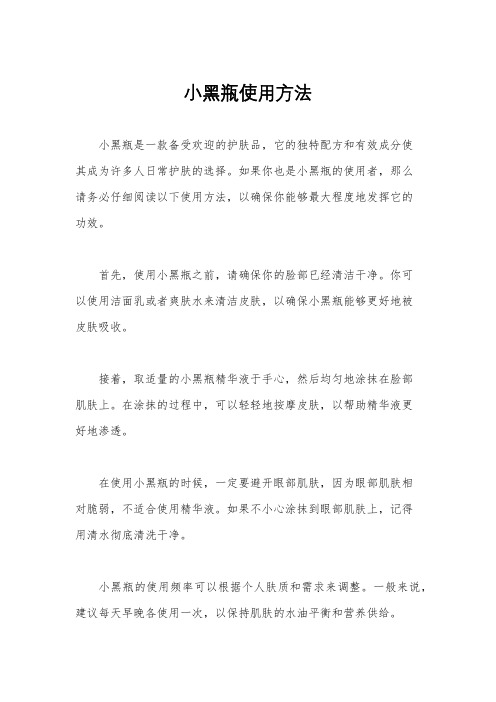 小黑瓶使用方法

小黑瓶是一款备受欢迎的护肤品，它的独特配方和有效成分使其成为许多人日常护肤的选择。如果你也是小黑瓶的使用者，那么请务必仔细阅读以下使用方法，以确保你能够最大程度地发挥它的功效。

首先，使用小黑瓶之前，请确保你的脸部已经清洁干净。你可以使用洁面乳或者爽肤水来清洁皮肤，以确保小黑瓶能够更好地被皮肤吸收。

接着，取适量的小黑瓶精华液于手心，然后均匀地涂抹在脸部肌肤上。在涂抹的过程中，可以轻轻地按摩皮肤，以帮助精华液更好地渗透。

在使用小黑瓶的时候，一定要避开眼部肌肤，因为眼部肌肤相对脆弱，不适合使用精华液。如果不小心涂抹到眼部肌肤上，记得用清水彻底清洗干净。

小黑瓶的使用频率可以根据个人肤质和需求来调整。一般来说，建议每天早晚各使用一次，以保持肌肤的水油平衡和营养供给。